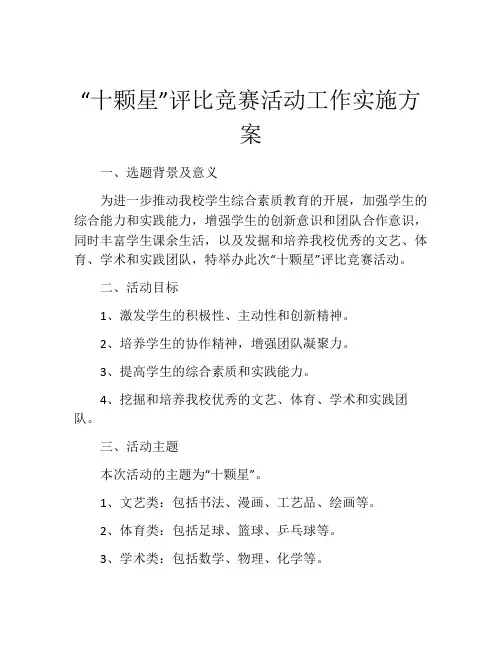 “十颗星”评比竞赛活动工作实施方案

一、选题背景及意义

为进一步推动我校学生综合素质教育的开展，加强学生的综合能力和实践能力，增强学生的创新意识和团队合作意识，同时丰富学生课余生活，以及发掘和培养我校优秀的文艺、体育、学术和实践团队，特举办此次“十颗星”评比竞赛活动。

二、活动目标

1、激发学生的积极性、主动性和创新精神。

2、培养学生的协作精神，增强团队凝聚力。

3、提高学生的综合素质和实践能力。

4、挖掘和培养我校优秀的文艺、体育、学术和实践团队。

三、活动主题

本次活动的主题为“十颗星”。

1、文艺类：包括书法、漫画、工艺品、绘画等。

2、体育类：包括足球、篮球、乒乓球等。

3、学术类：包括数学、物理、化学等。